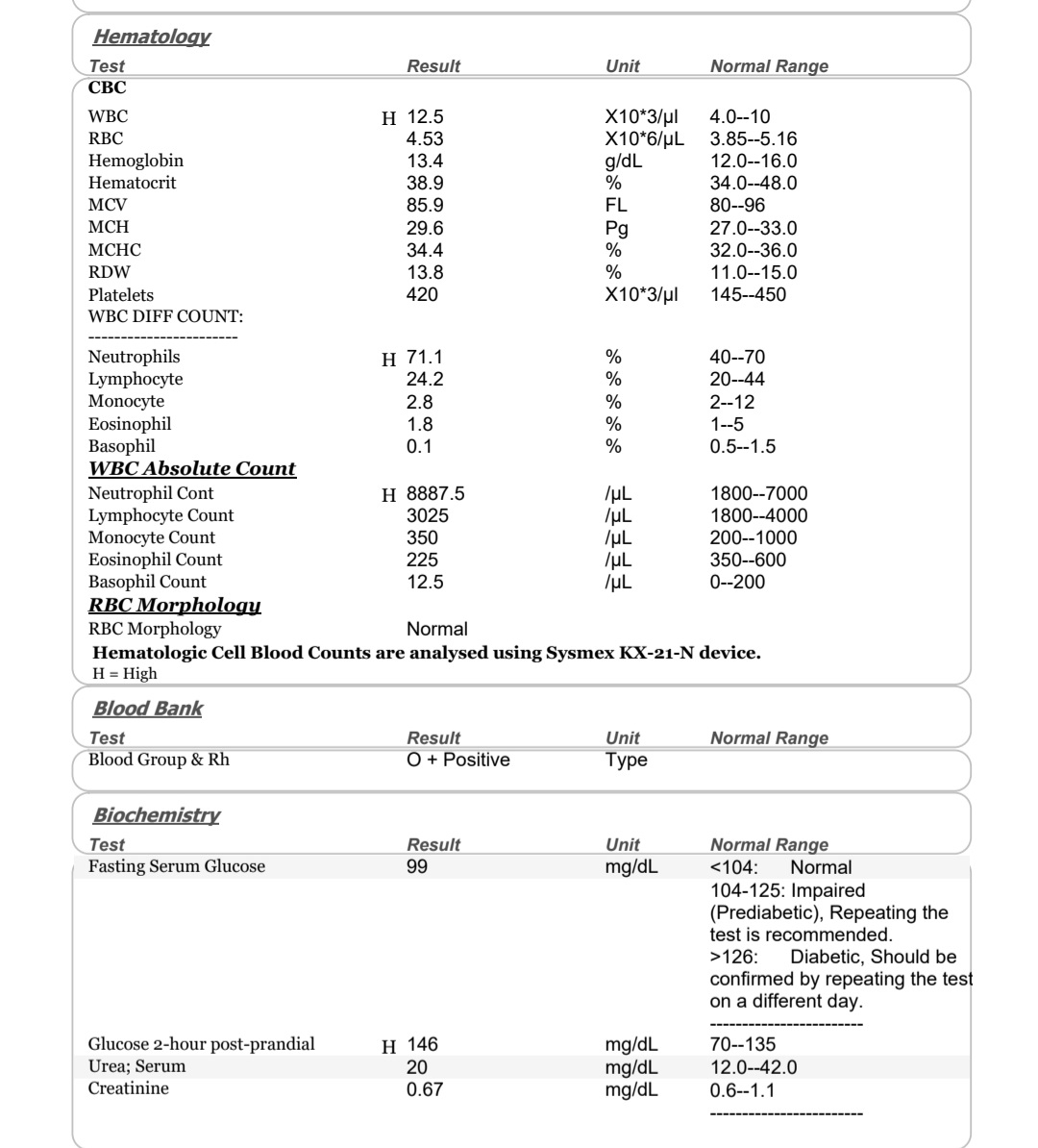 Hematology

| Test | Result | Unit | Normal Range |
|---|---|---|---|
| CBC | | | |
| WBC | H 12.5 | X10*3/µl | 4.0--10 |
| RBC | 4.53 | X10*6/µL | 3.85--5.16 |
| Hemoglobin | 13.4 | g/dL | 12.0--16.0 |
| Hematocrit | 38.9 | % | 34.0--48.0 |
| MCV | 85.9 | FL | 80--96 |
| MCH | 29.6 | Pg | 27.0--33.0 |
| MCHC | 34.4 | % | 32.0--36.0 |
| RDW | 13.8 | % | 11.0--15.0 |
| Platelets | 420 | X10*3/µl | 145--450 |
| WBC DIFF COUNT: | | | |
| ----------------------- | | | |
| Neutrophils | H 71.1 | % | 40--70 |
| Lymphocyte | 24.2 | % | 20--44 |
| Monocyte | 2.8 | % | 2--12 |
| Eosinophil | 1.8 | % | 1--5 |
| Basophil | 0.1 | % | 0.5--1.5 |
| WBC Absolute Count | | | |
| Neutrophil Cont | H 8887.5 | /µL | 1800--7000 |
| Lymphocyte Count | 3025 | /µL | 1800--4000 |
| Monocyte Count | 350 | /µL | 200--1000 |
| Eosinophil Count | 225 | /µL | 350--600 |
| Basophil Count | 12.5 | /µL | 0--200 |
| RBC Morphology | | | |
| RBC Morphology | Normal | | |

Hematologic Cell Blood Counts are analysed using Sysmex KX-21-N device.
H = High

Blood Bank

| Test | Result | Unit | Normal Range |
|---|---|---|---|
| Blood Group & Rh | O + Positive | Type | |

Biochemistry

| Test | Result | Unit | Normal Range |
|---|---|---|---|
| Fasting Serum Glucose | 99 | mg/dL | <104: Normal 104-125: Impaired (Prediabetic), Repeating the test is recommended. >126: Diabetic, Should be confirmed by repeating the test on a different day. ------------------------ |
| Glucose 2-hour post-prandial | H 146 | mg/dL | 70--135 |
| Urea; Serum | 20 | mg/dL | 12.0--42.0 |
| Creatinine | 0.67 | mg/dL | 0.6--1.1 ------------------------ |